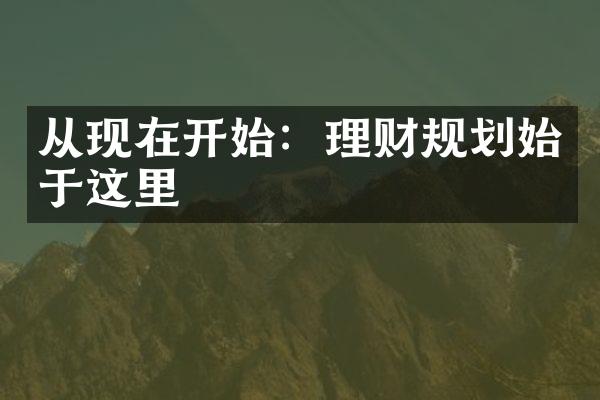 从现在开始：理财规划始于这里